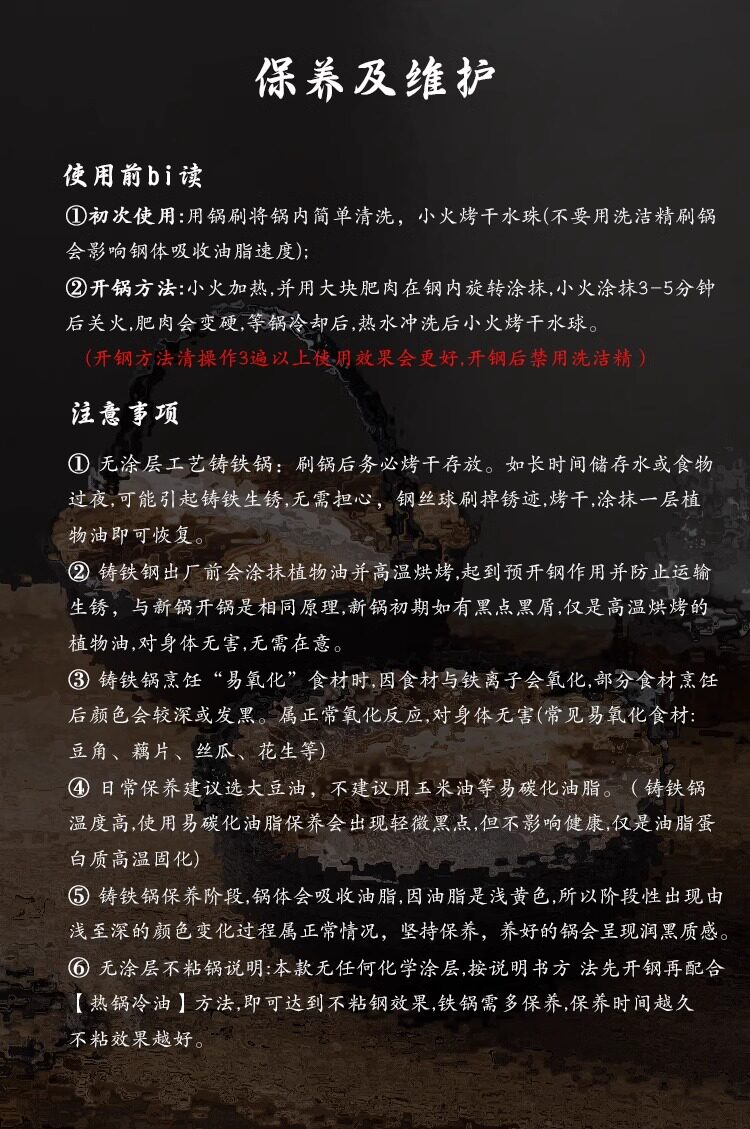 保养及维护

使用前bi读

①初次使用:用锅刷将锅内简单清洗，小火烤干水珠(不要用洗洁精刷锅会影响钢体吸收油脂速度);

②开锅方法:小火加热,并用大块肥肉在钢内旋转涂抹,小火涂抹3-5分钟后关火,肥肉会变硬,等锅冷却后,热水冲洗后小火烤干水球。

（开钢方法清操作3遍以上使用效果会更好,开钢后禁用洗洁精）

注意事项

① 无涂层工艺铸铁锅：刷锅后务必烤干存放。如长时间储存水或食物过夜,可能引起铸铁生锈,无需担心，钢丝球刷掉锈迹,烤干,涂抹一层植物油即可恢复。

② 铸铁钢出厂前会涂抹植物油并高温烘烤,起到预开钢作用并防止运输生锈，与新锅开锅是相同原理,新锅初期如有黑点黑屑,仅是高温烘烤的植物油,对身体无害,无需在意。

③ 铸铁锅烹饪“易氧化”食材时,因食材与铁离子会氧化,部分食材烹饪后颜色会较深或发黑。属正常氧化反应,对身体无害(常见易氧化食材:豆角、藕片、丝瓜、花生等)

④ 日常保养建议选大豆油，不建议用玉米油等易碳化油脂。（铸铁锅温度高,使用易碳化油脂保养会出现轻微黑点,但不影响健康,仅是油脂蛋白质高温固化)

⑤ 铸铁锅保养阶段,锅体会吸收油脂,因油脂是浅黄色,所以阶段性出现由浅至深的颜色变化过程属正常情况，坚持保养，养好的锅会呈现润黑质感。

⑥ 无涂层不粘锅说明:本款无任何化学涂层,按说明书方 法先开钢再配合【热锅冷油】方法,即可达到不粘钢效果,铁锅需多保养,保养时间越久不粘效果越好。